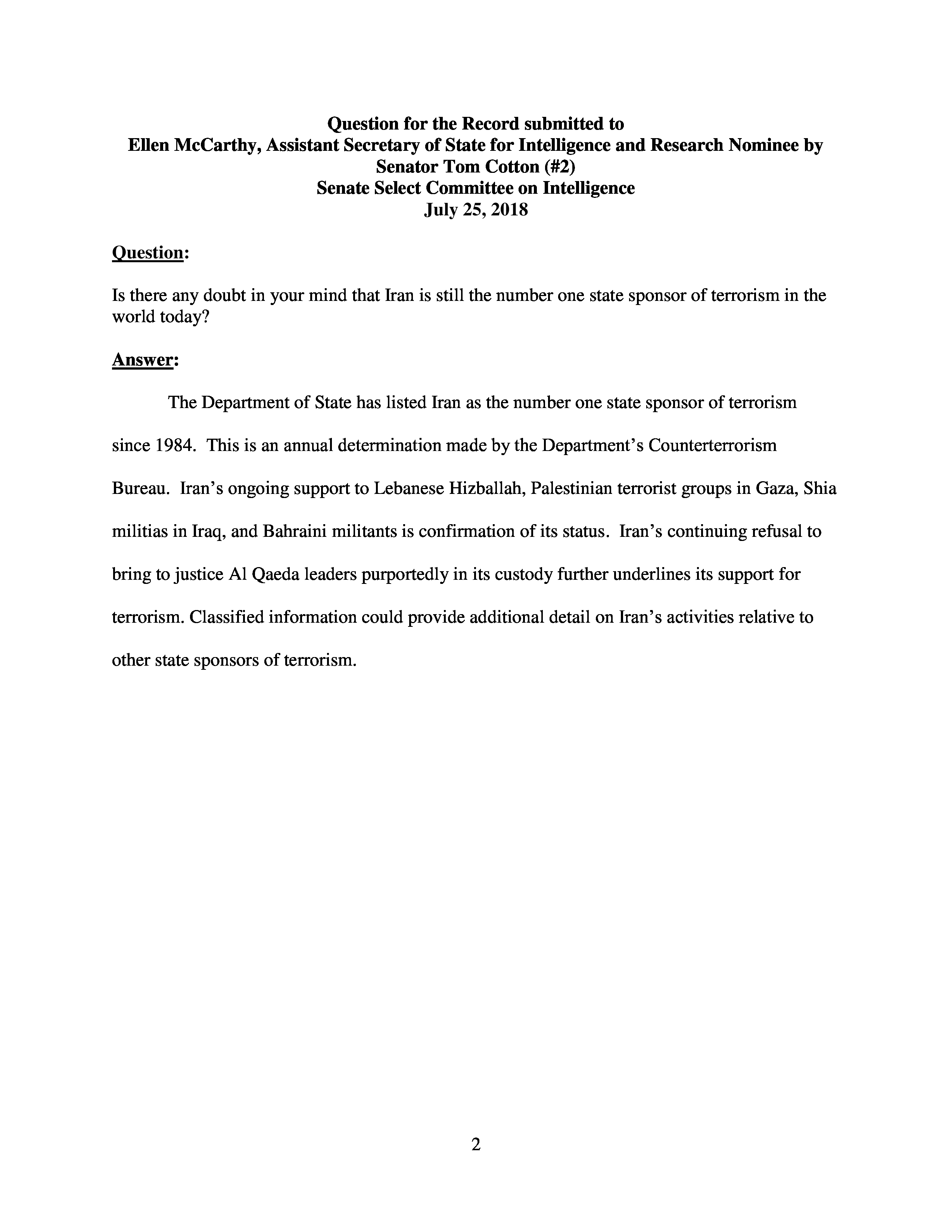 Question for the Record submitted to
Ellen McCarthy, Assistant Secretary of State for Intelligence and Research Nominee by
Senator Tom Cotton (#2)
Senate Select Committee on Intelligence
July 25, 2018

Question:

Is there any doubt in your mind that Iran is still the number one state sponsor of terrorism in the world today?

Answer:

The Department of State has listed Iran as the number one state sponsor of terrorism since 1984. This is an annual determination made by the Department's Counterterrorism Bureau. Iran's ongoing support to Lebanese Hizballah, Palestinian terrorist groups in Gaza, Shia militias in Iraq, and Bahraini militants is confirmation of its status. Iran's continuing refusal to bring to justice Al Qaeda leaders purportedly in its custody further underlines its support for terrorism. Classified information could provide additional detail on Iran's activities relative to other state sponsors of terrorism.

2